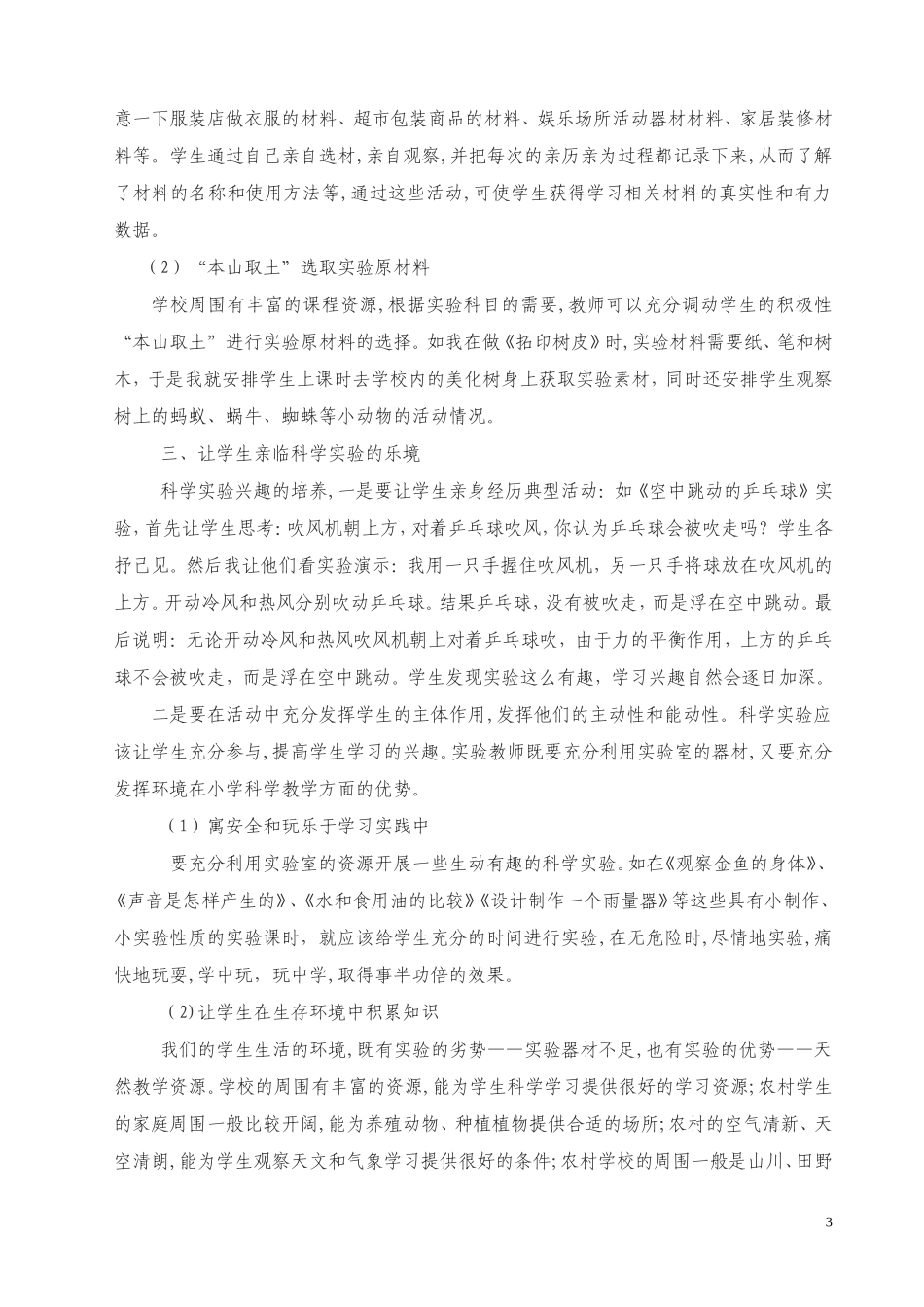 意一下服装店做衣服的材料、超市包装商品的材料、娱乐场所活动器材材料、家居装修材料等。学生通过自己亲自选材,亲自观察,并把每次的亲历亲为过程都记录下来,从而了解了材料的名称和使用方法等,通过这些活动,可使学生获得学习相关材料的真实性和有力数据。

（2）“本山取土”选取实验原材料

学校周围有丰富的课程资源,根据实验科目的需要,教师可以充分调动学生的积极性“本山取土”进行实验原材料的选择。如我在做《拓印树皮》时,实验材料需要纸、笔和树木,于是我就安排学生上课时去学校内的美化树身上获取实验素材,同时还安排学生观察树上的蚂蚁、蜗牛、蜘蛛等小动物的活动情况。

三、让学生亲临科学实验的乐境

科学实验兴趣的培养,一是要让学生亲身经历典型活动:如《空中跳动的乒乓球》实验,首先让学生思考:吹风机朝上方,对着乒乓球吹风,你认为乒乓球会被吹走吗?学生各抒己见。然后我让他们看实验演示:我用一只手握住吹风机,另一只手将球放在吹风机的上方。开动冷风和热风分别吹动乒乓球。结果乒乓球,没有被吹走,而是浮在空中跳动。最后说明:无论开动冷风和热风吹风机朝上对着乒乓球吹,由于力的平衡作用,上方的乒乓球不会被吹走,而是浮在空中跳动。学生发现实验这么有趣,学习兴趣自然会逐日加深。

二是要在活动中充分发挥学生的主体作用,发挥他们的主动性和能动性。科学实验应该让学生充分参与,提高学生学习的兴趣。实验教师既要充分利用实验室的器材,又要充分发挥环境在小学科学教学方面的优势。

（1）寓安全和玩乐于学习实践中

要充分利用实验室的资源开展一些生动有趣的科学实验。如在《观察金鱼的身体》、《声音是怎样产生的》、《水和食用油的比较》《设计制作一个雨量器》等这些具有小制作、小实验性质的实验课时,就应该给学生充分的时间进行实验,在无危险时,尽情地实验,痛快地玩耍,学中玩,玩中学,取得事半功倍的效果。

(2)让学生在生存环境中积累知识

我们的学生生活的环境,既有实验的劣势——实验器材不足,也有实验的优势——天然教学资源。学校的周围有丰富的资源,能为学生科学学习提供很好的学习资源;农村学生的家庭周围一般比较开阔,能为养殖动物、种植植物提供合适的场所;农村的空气清新、天空清朗,能为学生观察天文和气象学习提供很好的条件;农村学校的周围一般是山川、田野

3